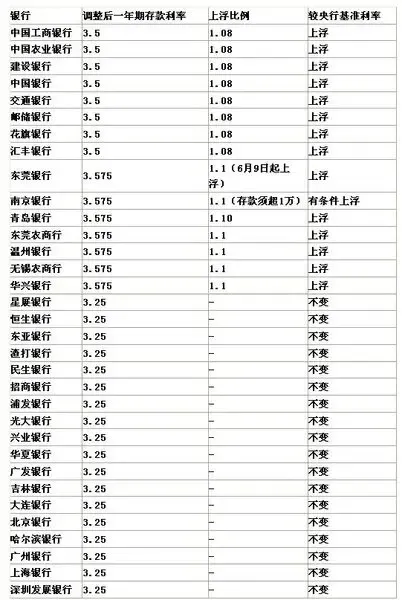 | 银行 | 调整后一年期存款利率 | 上浮比例 | 较央行基准利率 |
|---|---|---|---|
| 中国工商银行 | 3.5 | 1.08 | 上浮 |
| 中国农业银行 | 3.5 | 1.08 | 上浮 |
| 建设银行 | 3.5 | 1.08 | 上浮 |
| 中国银行 | 3.5 | 1.08 | 上浮 |
| 交通银行 | 3.5 | 1.08 | 上浮 |
| 邮储银行 | 3.5 | 1.08 | 上浮 |
| 花旗银行 | 3.5 | 1.08 | 上浮 |
| 汇丰银行 | 3.5 | 1.08 | 上浮 |
| 东莞银行 | 3.575 | 1.1（6月9日起上浮） | 上浮 |
| 南京银行 | 3.575 | 1.1（存款须超1万） | 有条件上浮 |
| 青岛银行 | 3.575 | 1.10 | 上浮 |
| 东莞农商行 | 3.575 | 1.1 | 上浮 |
| 温州银行 | 3.575 | 1.1 | 上浮 |
| 无锡农商行 | 3.575 | 1.1 | 上浮 |
| 华兴银行 | 3.575 | 1.1 | 上浮 |
| 星展银行 | 3.25 | – | 不变 |
| 恒生银行 | 3.25 | – | 不变 |
| 东亚银行 | 3.25 | – | 不变 |
| 渣打银行 | 3.25 | – | 不变 |
| 民生银行 | 3.25 | – | 不变 |
| 招商银行 | 3.25 | – | 不变 |
| 浦发银行 | 3.25 | – | 不变 |
| 光大银行 | 3.25 | – | 不变 |
| 兴业银行 | 3.25 | – | 不变 |
| 华夏银行 | 3.25 | – | 不变 |
| 广发银行 | 3.25 | – | 不变 |
| 吉林银行 | 3.25 | – | 不变 |
| 大连银行 | 3.25 | – | 不变 |
| 北京银行 | 3.25 | – | 不变 |
| 哈尔滨银行 | 3.25 | – | 不变 |
| 广州银行 | 3.25 | – | 不变 |
| 上海银行 | 3.25 | – | 不变 |
| 深圳发展银行 | 3.25 | – | 不变 |